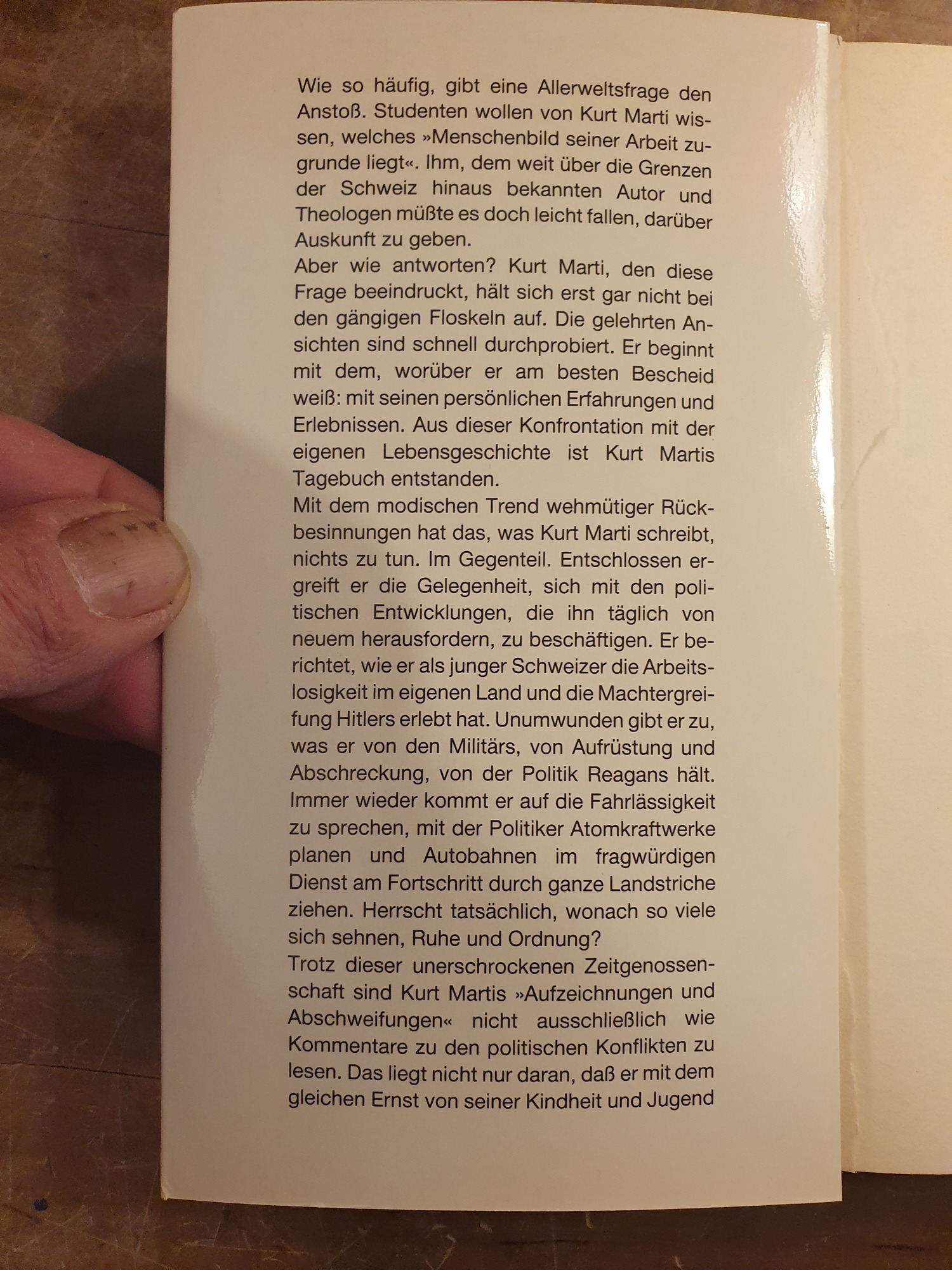 Wie so häufig, gibt eine Allerweltsfrage den Anstoß. Studenten wollen von Kurt Marti wissen, welches »Menschenbild seiner Arbeit zugrunde liegt«. Ihm, dem weit über die Grenzen der Schweiz hinaus bekannten Autor und Theologen müßte es doch leicht fallen, darüber Auskunft zu geben.
Aber wie antworten? Kurt Marti, den diese Frage beeindruckt, hält sich erst gar nicht bei den gängigen Floskeln auf. Die gelehrten Ansichten sind schnell durchprobiert. Er beginnt mit dem, worüber er am besten Bescheid weiß: mit seinen persönlichen Erfahrungen und Erlebnissen. Aus dieser Konfrontation mit der eigenen Lebensgeschichte ist Kurt Martis Tagebuch entstanden.
Mit dem modischen Trend wehmütiger Rückbesinnungen hat das, was Kurt Marti schreibt, nichts zu tun. Im Gegenteil. Entschlossen ergreift er die Gelegenheit, sich mit den politischen Entwicklungen, die ihn täglich von neuem herausfordern, zu beschäftigen. Er berichtet, wie er als junger Schweizer die Arbeitslosigkeit im eigenen Land und die Machtergreifung Hitlers erlebt hat. Unumwunden gibt er zu, was er von den Militärs, von Aufrüstung und Abschreckung, von der Politik Reagans hält. Immer wieder kommt er auf die Fahrlässigkeit zu sprechen, mit der Politiker Atomkraftwerke planen und Autobahnen im fragwürdigen Dienst am Fortschritt durch ganze Landstriche ziehen. Herrscht tatsächlich, wonach so viele sich sehnen, Ruhe und Ordnung?
Trotz dieser unerschrockenen Zeitgenossenschaft sind Kurt Martis »Aufzeichnungen und Abschweifungen« nicht ausschließlich wie Kommentare zu den politischen Konflikten zu lesen. Das liegt nicht nur daran, daß er mit dem gleichen Ernst von seiner Kindheit und Jugend